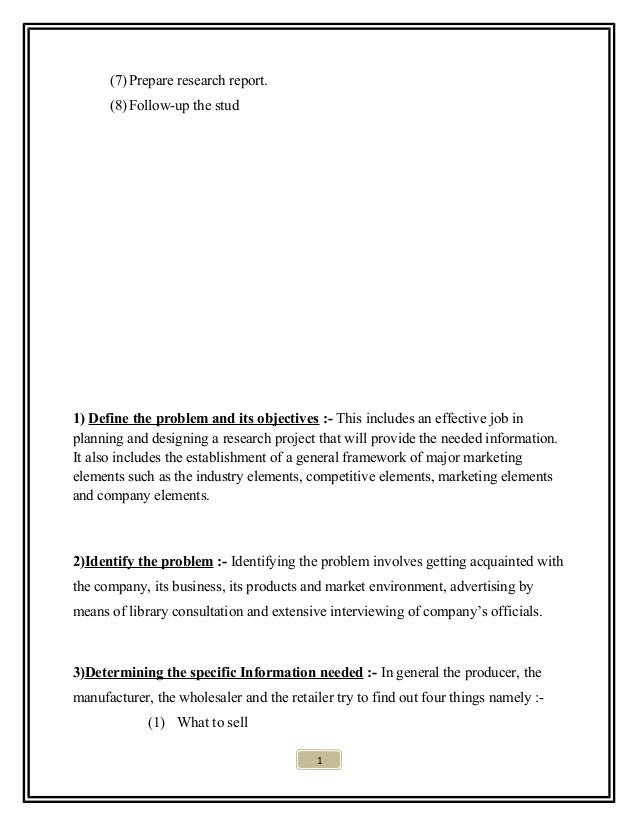 (7) Prepare research report.
(8) Follow-up the stud

1) Define the problem and its objectives :- This includes an effective job in planning and designing a research project that will provide the needed information. It also includes the establishment of a general framework of major marketing elements such as the industry elements, competitive elements, marketing elements and company elements.

2)Identify the problem :- Identifying the problem involves getting acquainted with the company, its business, its products and market environment, advertising by means of library consultation and extensive interviewing of company's officials.

3)Determining the specific Information needed :- In general the producer, the manufacturer, the wholesaler and the retailer try to find out four things namely :-

(1) What to sell

1